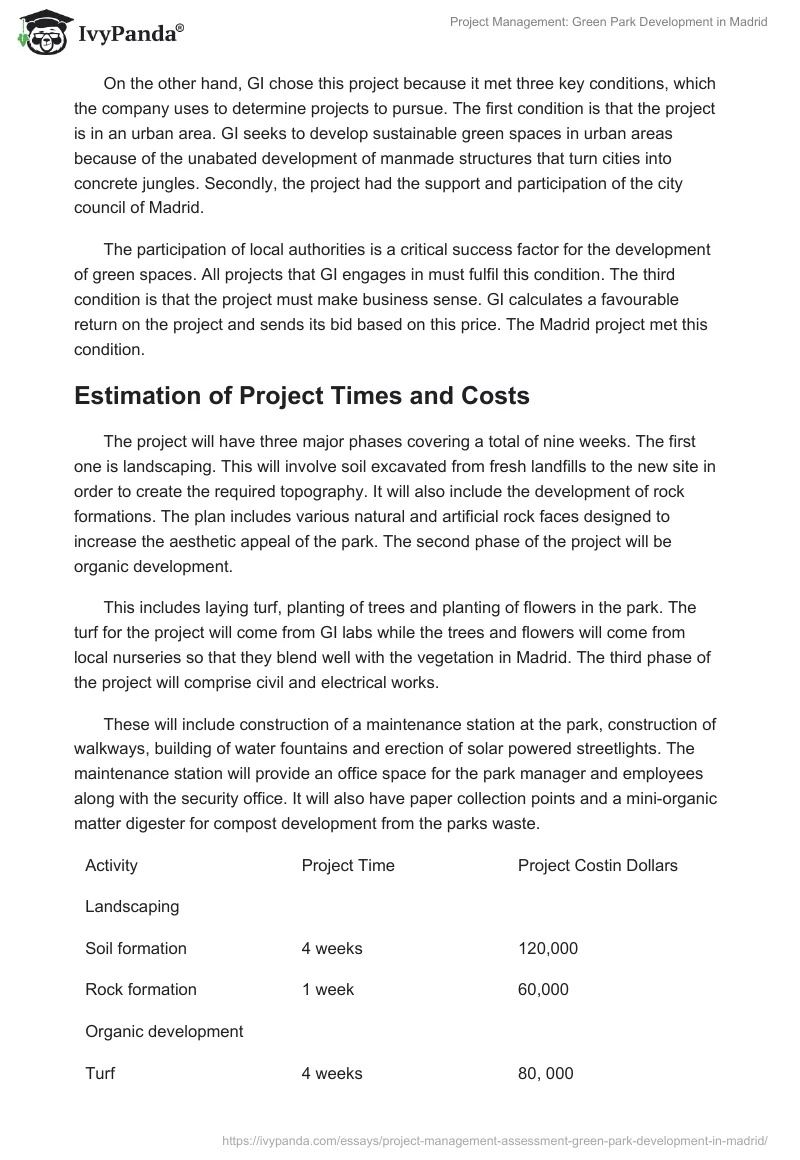 IvyPanda®

Project Management: Green Park Development in Madrid

On the other hand, GI chose this project because it met three key conditions, which the company uses to determine projects to pursue. The first condition is that the project is in an urban area. GI seeks to develop sustainable green spaces in urban areas because of the unabated development of manmade structures that turn cities into concrete jungles. Secondly, the project had the support and participation of the city council of Madrid.

The participation of local authorities is a critical success factor for the development of green spaces. All projects that GI engages in must fulfil this condition. The third condition is that the project must make business sense. GI calculates a favourable return on the project and sends its bid based on this price. The Madrid project met this condition.

Estimation of Project Times and Costs

The project will have three major phases covering a total of nine weeks. The first one is landscaping. This will involve soil excavated from fresh landfills to the new site in order to create the required topography. It will also include the development of rock formations. The plan includes various natural and artificial rock faces designed to increase the aesthetic appeal of the park. The second phase of the project will be organic development.

This includes laying turf, planting of trees and planting of flowers in the park. The turf for the project will come from GI labs while the trees and flowers will come from local nurseries so that they blend well with the vegetation in Madrid. The third phase of the project will comprise civil and electrical works.

These will include construction of a maintenance station at the park, construction of walkways, building of water fountains and erection of solar powered streetlights. The maintenance station will provide an office space for the park manager and employees along with the security office. It will also have paper collection points and a mini-organic matter digester for compost development from the parks waste.

| Activity | Project Time | Project Costin Dollars |
|---|---|---|
| Landscaping | | |
| Soil formation | 4 weeks | 120,000 |
| Rock formation | 1 week | 60,000 |
| Organic development | | |
| Turf | 4 weeks | 80, 000 |

https://ivypanda.com/essays/project-management-assessment-green-park-development-in-madrid/